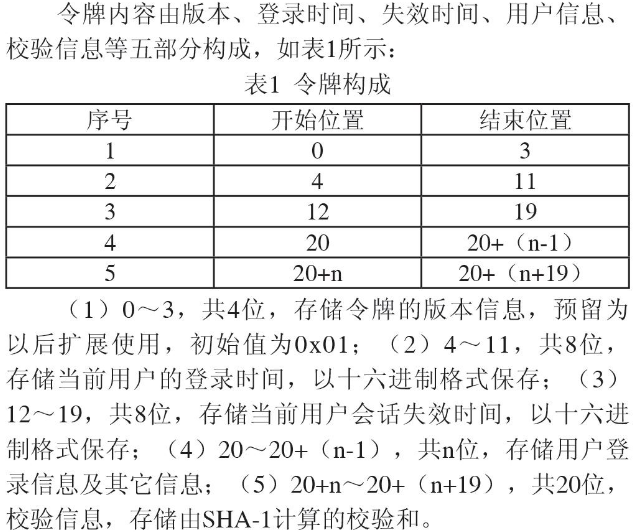 令牌内容由版本、登录时间、失效时间、用户信息、校验信息等五部分构成，如表1所示：

表1 令牌构成

| 序号 | 开始位置 | 结束位置 |
|---|---|---|
| 1 | 0 | 3 |
| 2 | 4 | 11 |
| 3 | 12 | 19 |
| 4 | 20 | 20+（n-1） |
| 5 | 20+n | 20+（n+19） |

（1）0～3，共4位，存储令牌的版本信息，预留为以后扩展使用，初始值为0x01；（2）4～11，共8位，存储当前用户的登录时间，以十六进制格式保存；（3）12～19，共8位，存储当前用户会话失效时间，以十六进制格式保存；（4）20～20+（n-1），共n位，存储用户登录信息及其它信息；（5）20+n～20+（n+19），共20位，校验信息，存储由SHA-1计算的校验和。